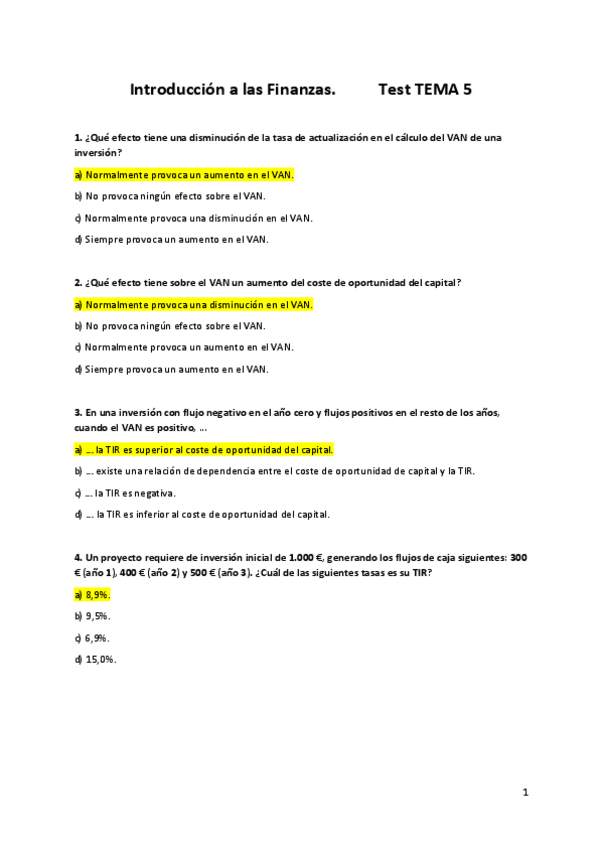 Introducción a las Finanzas. Test TEMA 5

1. ¿Qué efecto tiene una disminución de la tasa de actualización en el cálculo del VAN de una inversión?

a) Normalmente provoca un aumento en el VAN.

b) No provoca ningún efecto sobre el VAN.

c) Normalmente provoca una disminución en el VAN.

d) Siempre provoca un aumento en el VAN.

2. ¿Qué efecto tiene sobre el VAN un aumento del coste de oportunidad del capital?

a) Normalmente provoca una disminución en el VAN.

b) No provoca ningún efecto sobre el VAN.

c) Normalmente provoca un aumento en el VAN.

d) Siempre provoca un aumento en el VAN.

3. En una inversión con flujo negativo en el año cero y flujos positivos en el resto de los años, cuando el VAN es positivo, …

a) … la TIR es superior al coste de oportunidad del capital.

b) … existe una relación de dependencia entre el coste de oportunidad de capital y la TIR.

c) … la TIR es negativa.

d) … la TIR es inferior al coste de oportunidad del capital.

4. Un proyecto requiere de inversión inicial de 1.000 €, generando los flujos de caja siguientes: 300 € (año 1), 400 € (año 2) y 500 € (año 3). ¿Cuál de las siguientes tasas es su TIR?

a) 8,9%.

b) 9,5%.

c) 6,9%.

d) 15,0%.

1